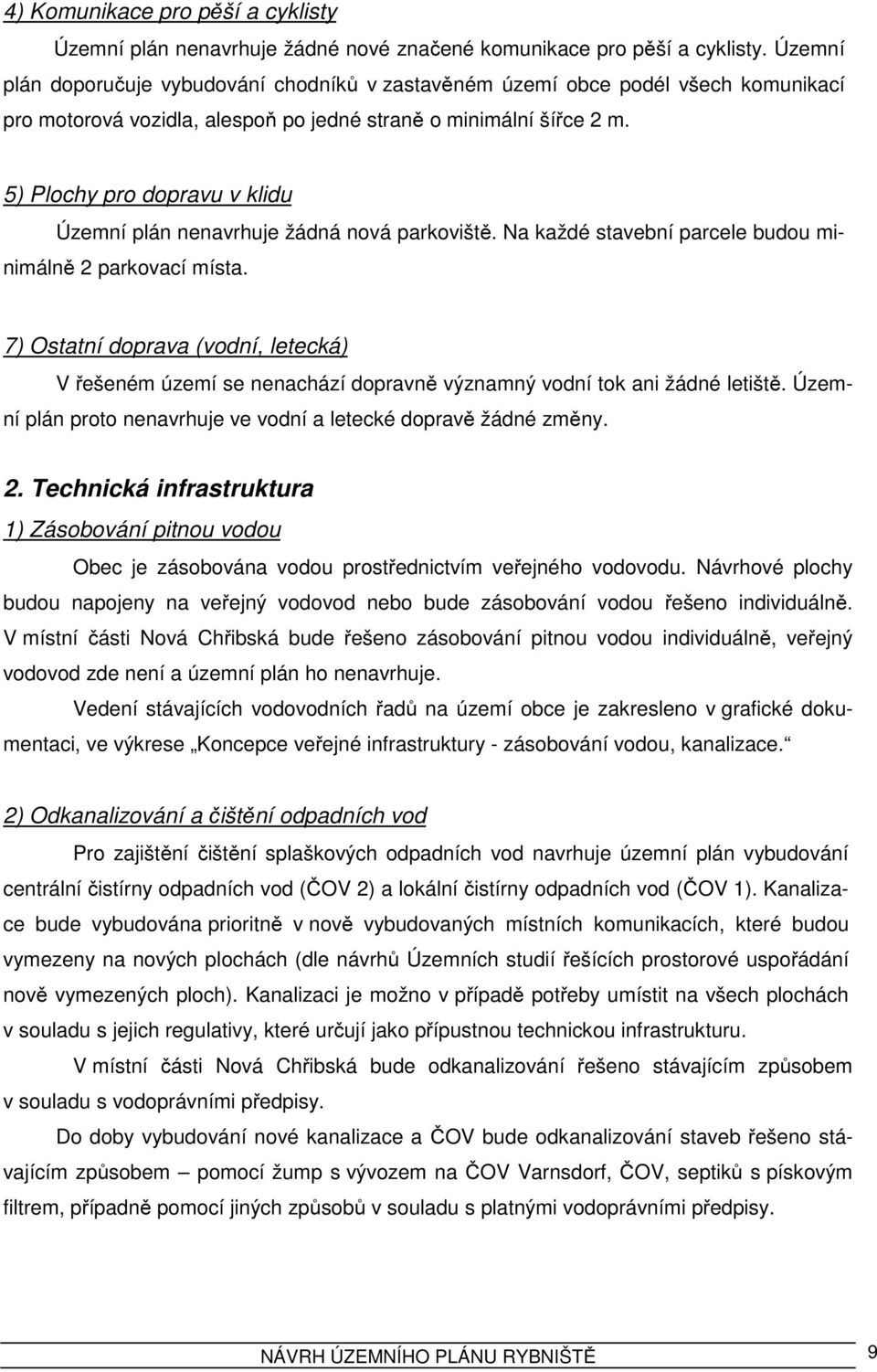 4) Komunikace pro pěší a cyklisty

Územní plán nenavrhuje žádné nové značené komunikace pro pěší a cyklisty. Územní plán doporučuje vybudování chodníků v zastavěném území obce podél všech komunikací pro motorová vozidla, alespoň po jedné straně o minimální šířce 2 m.

5) Plochy pro dopravu v klidu

Územní plán nenavrhuje žádná nová parkoviště. Na každé stavební parcele budou minimálně 2 parkovací místa.

7) Ostatní doprava (vodní, letecká)

V řešeném území se nenachází dopravně významný vodní tok ani žádné letiště. Územní plán proto nenavrhuje ve vodní a letecké dopravě žádné změny.

2. Technická infrastruktura

1) Zásobování pitnou vodou

Obec je zásobována vodou prostřednictvím veřejného vodovodu. Návrhové plochy budou napojeny na veřejný vodovod nebo bude zásobování vodou řešeno individuálně. V místní části Nová Chřibská bude řešeno zásobování pitnou vodou individuálně, veřejný vodovod zde není a územní plán ho nenavrhuje.

Vedení stávajících vodovodních řadů na území obce je zakresleno v grafické dokumentaci, ve výkrese „Koncepce veřejné infrastruktury - zásobování vodou, kanalizace.“

2) Odkanalizování a čištění odpadních vod

Pro zajištění čištění splaškových odpadních vod navrhuje územní plán vybudování centrální čistírny odpadních vod (ČOV 2) a lokální čistírny odpadních vod (ČOV 1). Kanalizace bude vybudována prioritně v nově vybudovaných místních komunikacích, které budou vymezeny na nových plochách (dle návrhů Územních studií řešících prostorové uspořádání nově vymezených ploch). Kanalizaci je možno v případě potřeby umístit na všech plochách v souladu s jejich regulativy, které určují jako přípustnou technickou infrastrukturu.

V místní části Nová Chřibská bude odkanalizování řešeno stávajícím způsobem v souladu s vodoprávními předpisy.

Do doby vybudování nové kanalizace a ČOV bude odkanalizování staveb řešeno stávajícím způsobem – pomocí žump s vývozem na ČOV Varnsdorf, ČOV, septiků s pískovým filtrem, případně pomocí jiných způsobů v souladu s platnými vodoprávními předpisy.

NÁVRH ÚZEMNÍHO PLÁNU RYBNIŠTĚ 9